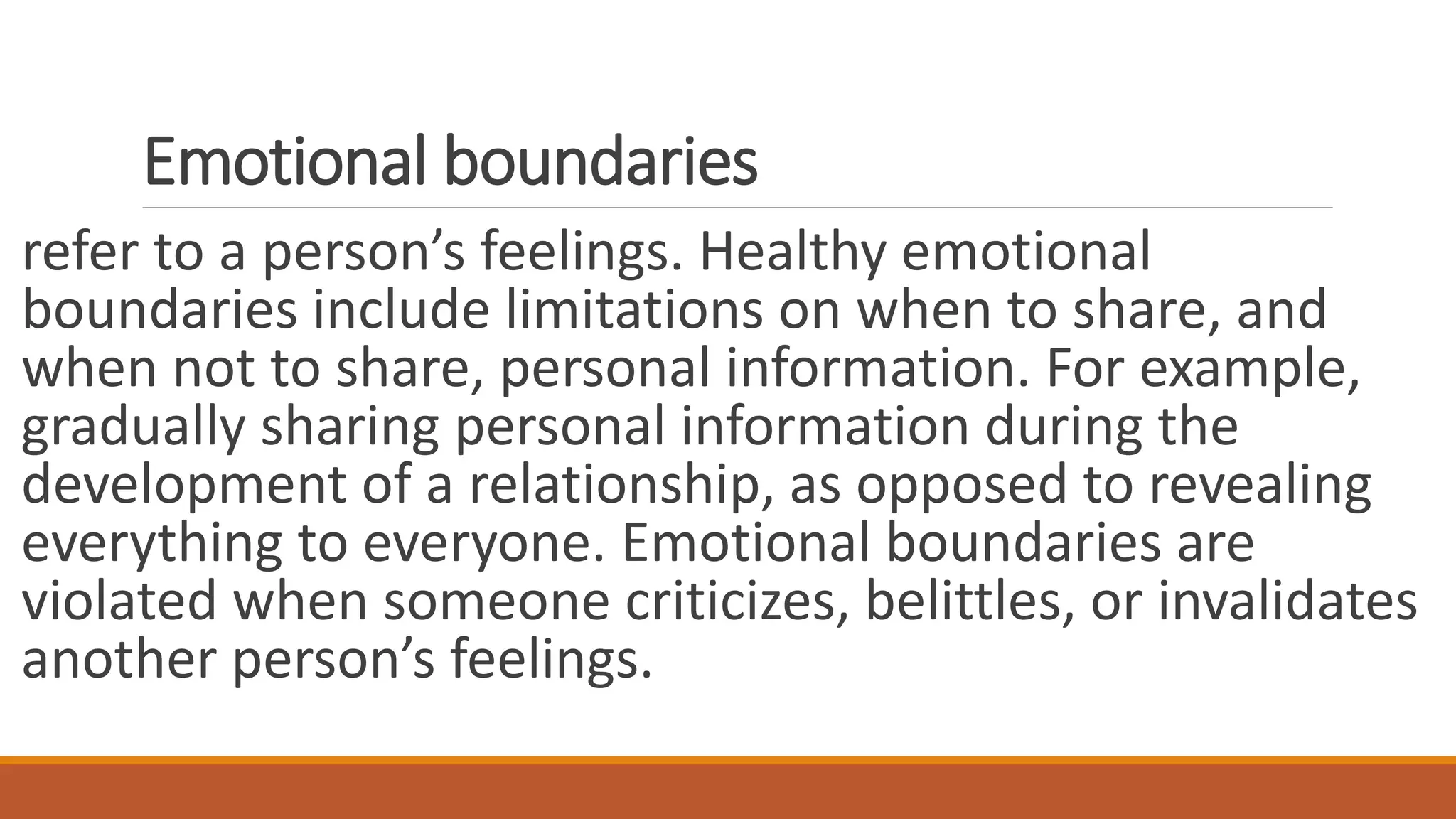 Emotional boundaries

refer to a person's feelings. Healthy emotional boundaries include limitations on when to share, and when not to share, personal information. For example, gradually sharing personal information during the development of a relationship, as opposed to revealing everything to everyone. Emotional boundaries are violated when someone criticizes, belittles, or invalidates another person's feelings.